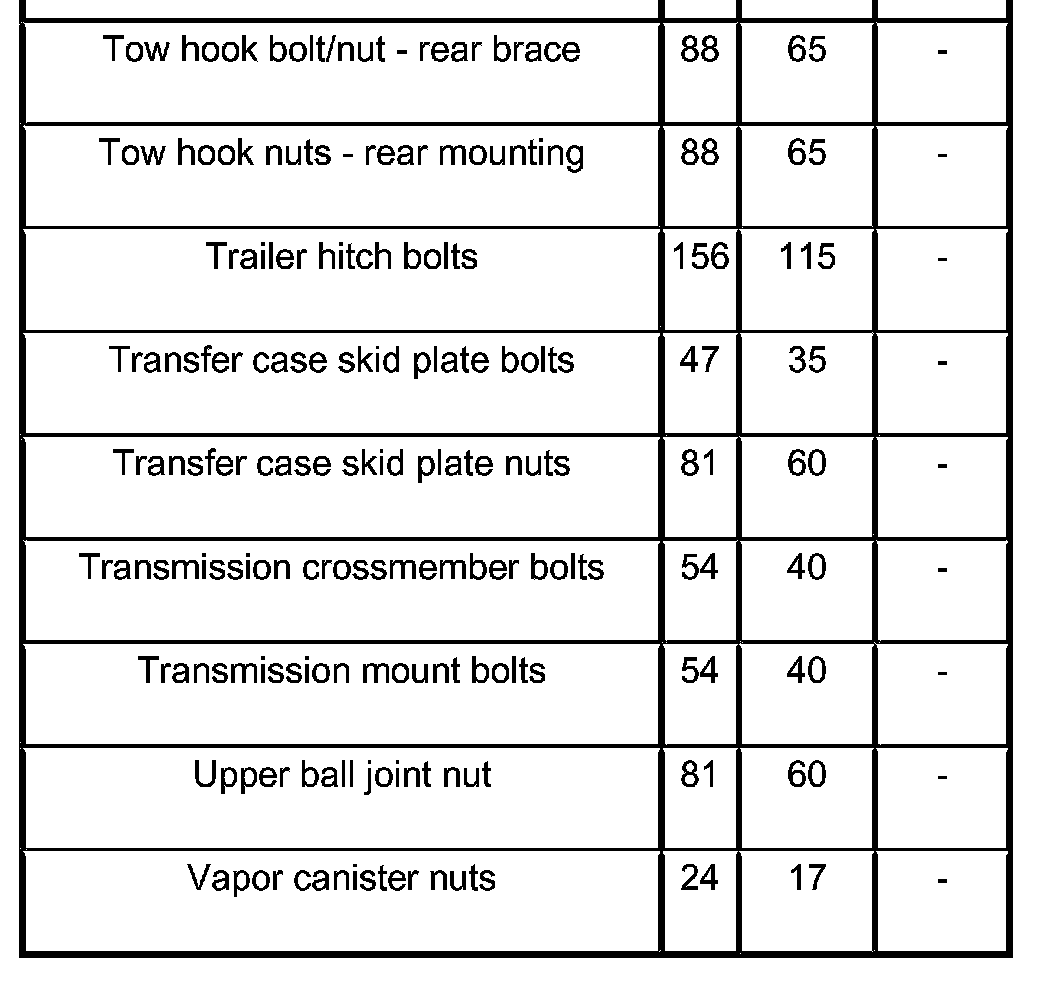 | | | | |
|---|---|---|---|
| Tow hook bolt/nut - rear brace | 88 | 65 | - |
| Tow hook nuts - rear mounting | 88 | 65 | - |
| Trailer hitch bolts | 156 | 115 | - |
| Transfer case skid plate bolts | 47 | 35 | - |
| Transfer case skid plate nuts | 81 | 60 | - |
| Transmission crossmember bolts | 54 | 40 | - |
| Transmission mount bolts | 54 | 40 | - |
| Upper ball joint nut | 81 | 60 | - |
| Vapor canister nuts | 24 | 17 | - |